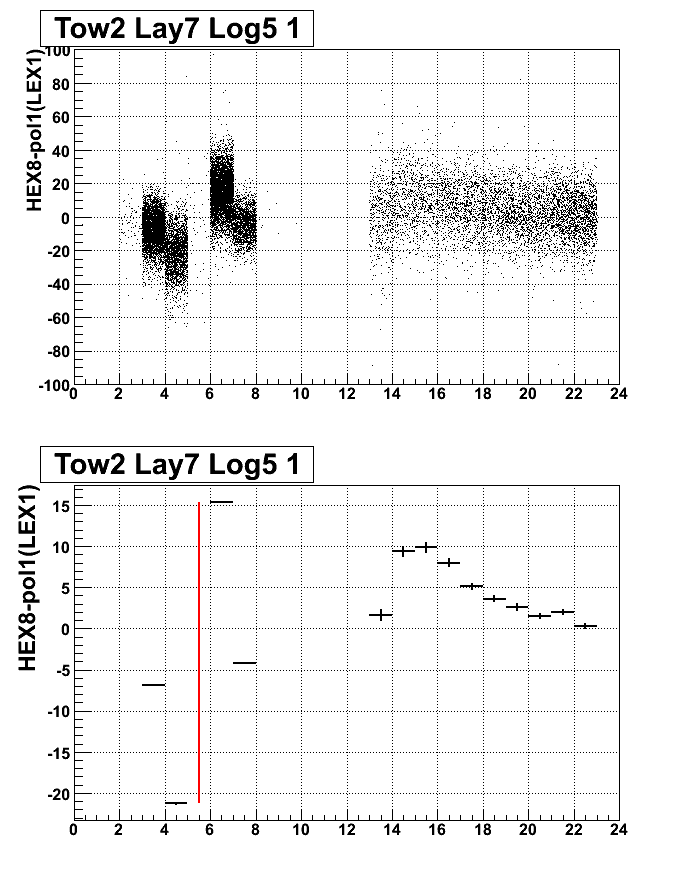 Tow2 Lay7 Log5 1

HEX8-pol1(LEX1)

100
80
60
40
20
0
-20
-40
-60
-80
-100
0 2 4 6 8 10 12 14 16 18 20 22 24

Tow2 Lay7 Log5 1

HEX8-pol1(LEX1)

15
10
5
0
-5
-10
-15
-20
0 2 4 6 8 10 12 14 16 18 20 22 24